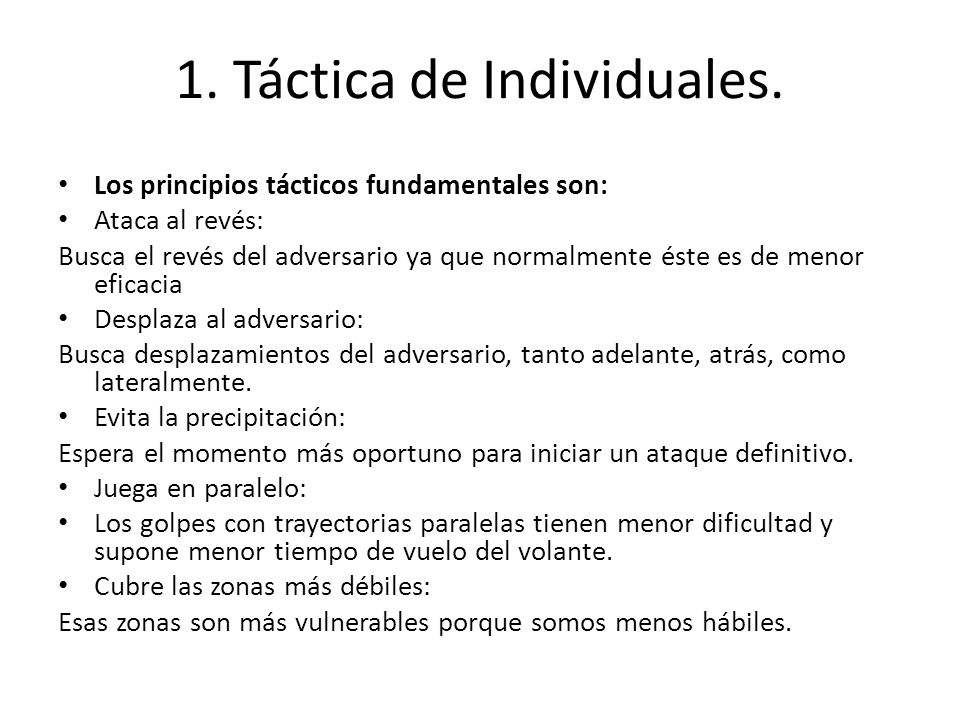 1. Táctica de Individuales.

• Los principios tácticos fundamentales son:
• Ataca al revés:
Busca el revés del adversario ya que normalmente éste es de menor eficacia
• Desplaza al adversario:
Busca desplazamientos del adversario, tanto adelante, atrás, como lateralmente.
• Evita la precipitación:
Espera el momento más oportuno para iniciar un ataque definitivo.
• Juega en paralelo:
• Los golpes con trayectorias paralelas tienen menor dificultad y supone menor tiempo de vuelo del volante.
• Cubre las zonas más débiles:
Esas zonas son más vulnerables porque somos menos hábiles.